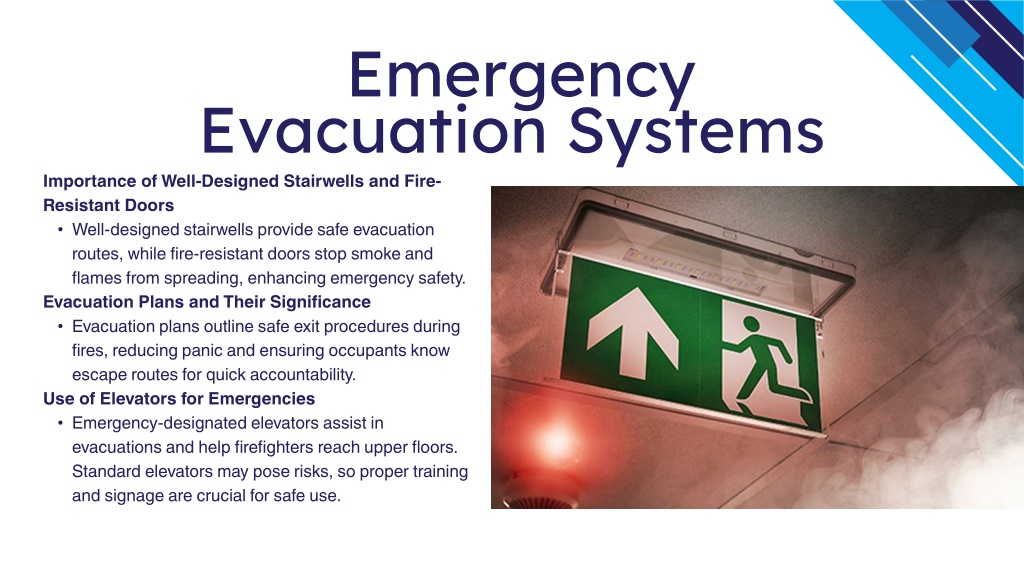 Emergency Evacuation Systems

Importance of Well-Designed Stairwells and Fire-Resistant Doors

• Well-designed stairwells provide safe evacuation routes, while fire-resistant doors stop smoke and flames from spreading, enhancing emergency safety.

Evacuation Plans and Their Significance

• Evacuation plans outline safe exit procedures during fires, reducing panic and ensuring occupants know escape routes for quick accountability.

Use of Elevators for Emergencies

• Emergency-designated elevators assist in evacuations and help firefighters reach upper floors. Standard elevators may pose risks, so proper training and signage are crucial for safe use.